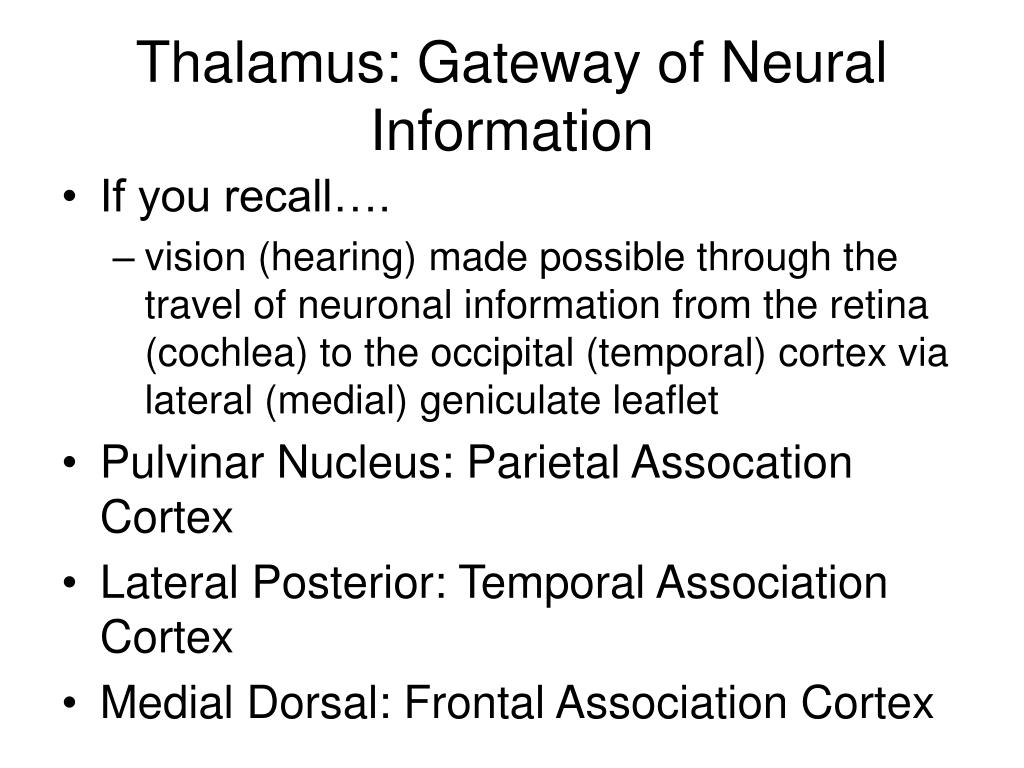 Thalamus: Gateway of Neural Information

• If you recall….
– vision (hearing) made possible through the travel of neuronal information from the retina (cochlea) to the occipital (temporal) cortex via lateral (medial) geniculate leaflet
• Pulvinar Nucleus: Parietal Assocation Cortex
• Lateral Posterior: Temporal Association Cortex
• Medial Dorsal: Frontal Association Cortex